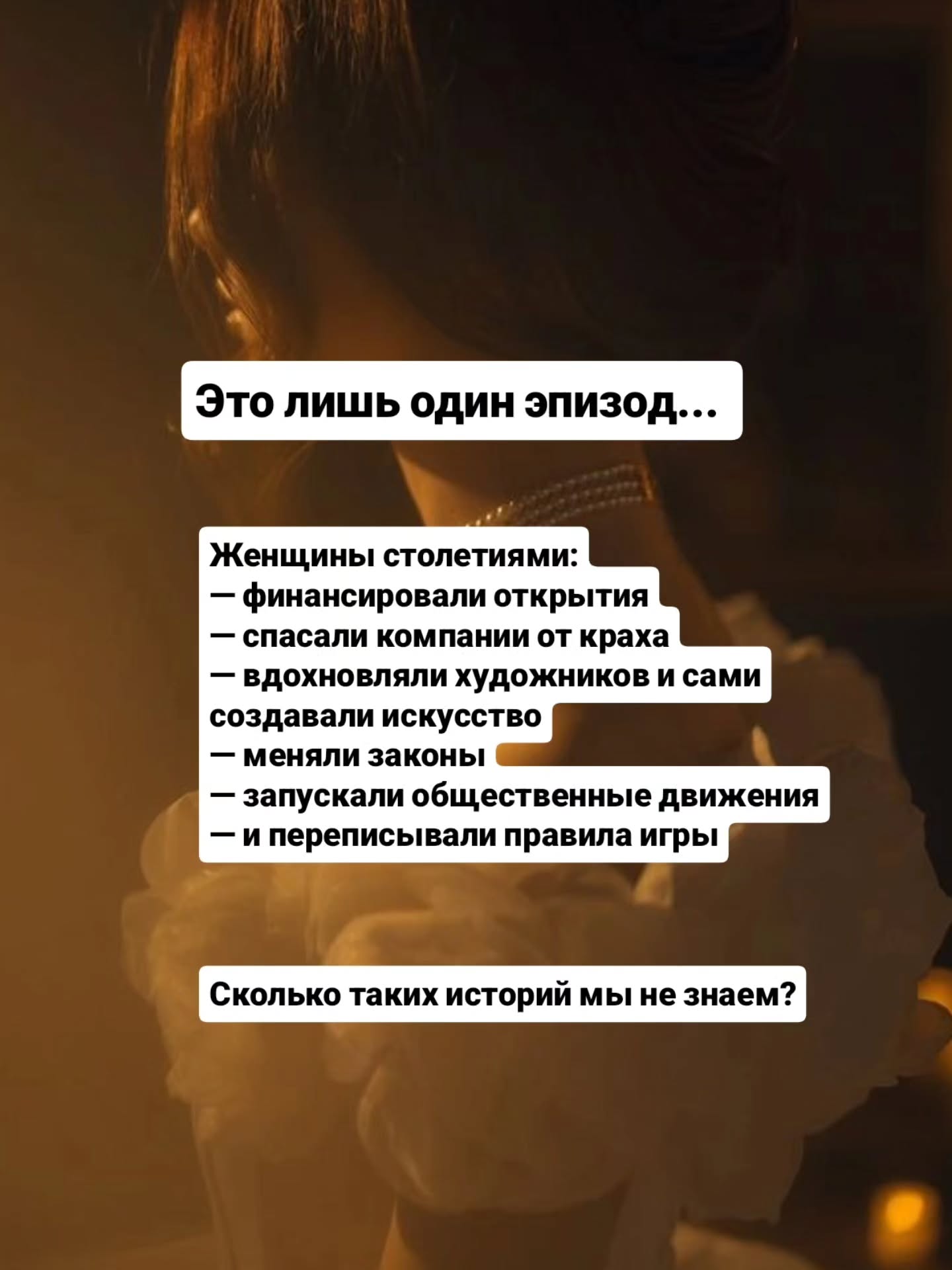 Это лишь один эпизод...

Женщины столетиями:
— финансировали открытия
— спасали компании от краха
— вдохновляли художников и сами создавали искусство
— меняли законы
— запускали общественные движения
— и переписывали правила игры

Сколько таких историй мы не знаем?